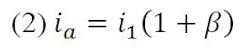 (2) $i_a = i_1(1 + \beta)$